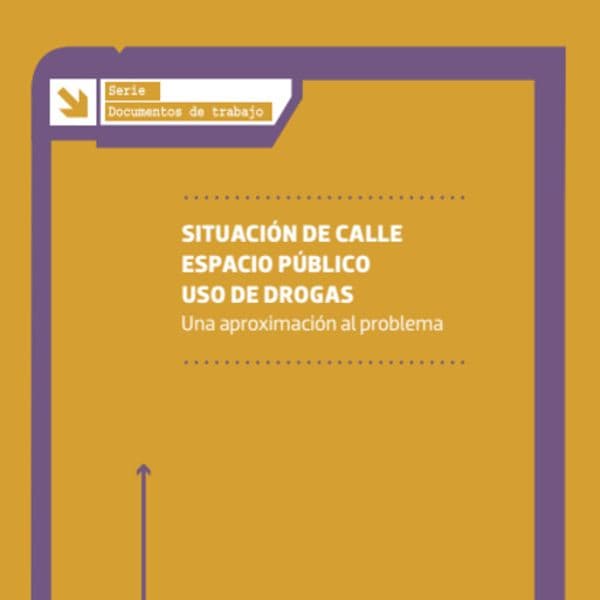 Serie
Documentos de trabajo

SITUACIÓN DE CALLE
ESPACIO PÚBLICO
USO DE DROGAS
Una aproximación al problema